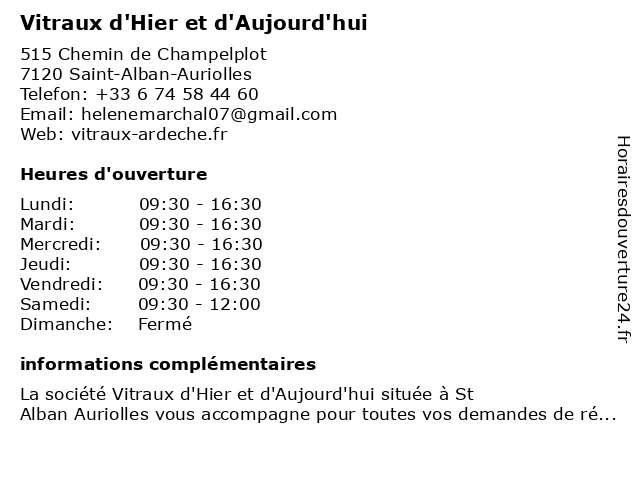 Vitraux d'Hier et d'Aujourd'hui

515 Chemin de Champelplot
7120 Saint-Alban-Auriolles
Telefon: +33 6 74 58 44 60
Email: helenemarchal07@gmail.com
Web: vitraux-ardeche.fr

Heures d'ouverture

| Lundi: | 09:30 - 16:30 |
|---|---|
| Mardi: | 09:30 - 16:30 |
| Mercredi: | 09:30 - 16:30 |
| Jeudi: | 09:30 - 16:30 |
| Vendredi: | 09:30 - 16:30 |
| Samedi: | 09:30 - 12:00 |
| Dimanche: | Fermé |

informations complémentaires

La société Vitraux d'Hier et d'Aujourd'hui située à St Alban Auriolles vous accompagne pour toutes vos demandes de ré...

Horairesdouverture24.fr